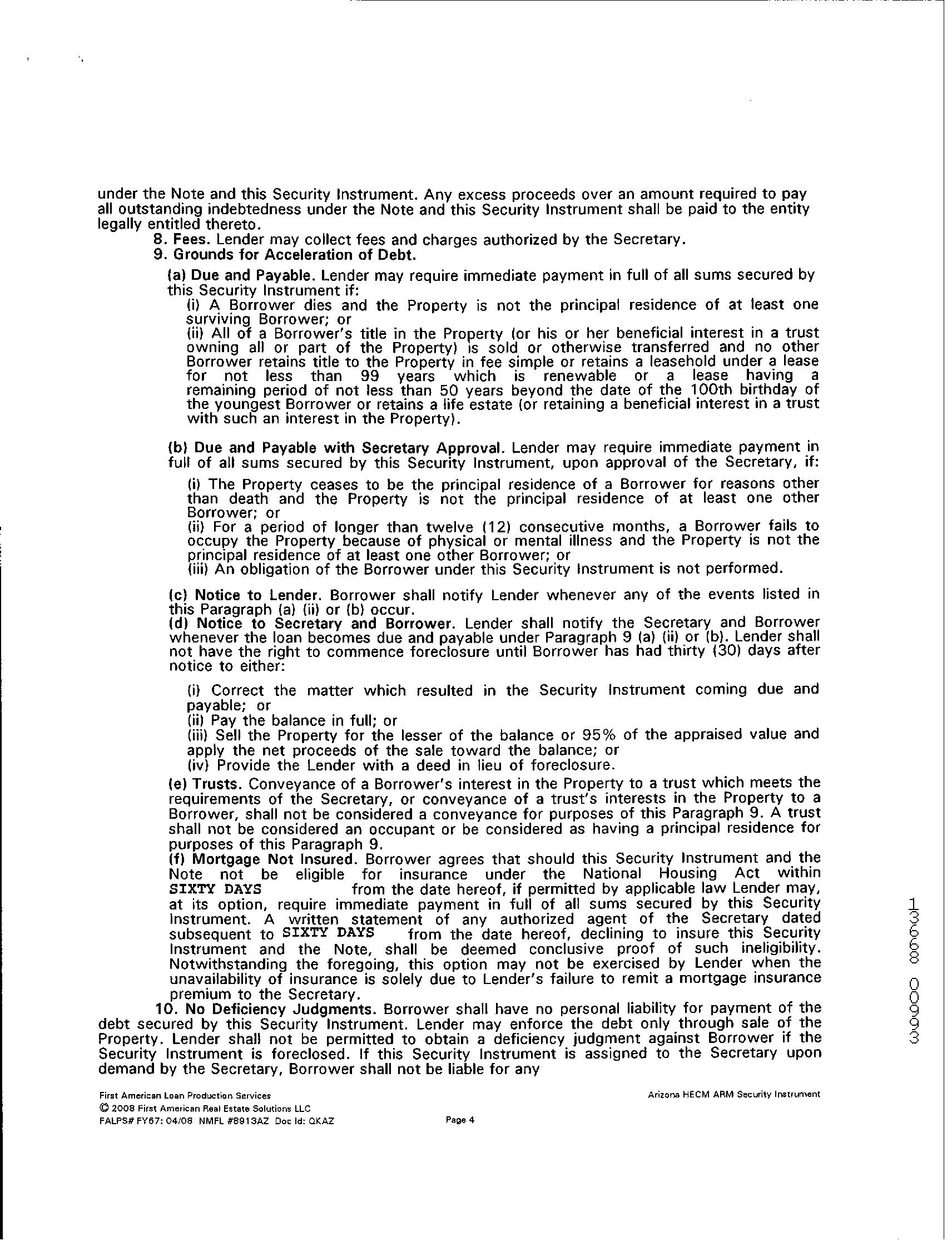 under the Note and this Security Instrument. Any excess proceeds over an amount required to pay all outstanding indebtedness under the Note and this Security Instrument shall be paid to the entity legally entitled thereto.

8. Fees. Lender may collect fees and charges authorized by the Secretary.

9. Grounds for Acceleration of Debt.

(a) Due and Payable. Lender may require immediate payment in full of all sums secured by this Security Instrument if:

(i) A Borrower dies and the Property is not the principal residence of at least one surviving Borrower; or

(ii) All of a Borrower's title in the Property (or his or her beneficial interest in a trust owning all or part of the Property) is sold or otherwise transferred and no other Borrower retains title to the Property in fee simple or retains a leasehold under a lease for not less than 99 years which is renewable or a lease having a remaining period of not less than 50 years beyond the date of the 100th birthday of the youngest Borrower or retains a life estate (or retaining a beneficial interest in a trust with such an interest in the Property).

(b) Due and Payable with Secretary Approval. Lender may require immediate payment in full of all sums secured by this Security Instrument, upon approval of the Secretary, if:

(i) The Property ceases to be the principal residence of a Borrower for reasons other than death and the Property is not the principal residence of at least one other Borrower; or

(ii) For a period of longer than twelve (12) consecutive months, a Borrower fails to occupy the Property because of physical or mental illness and the Property is not the principal residence of at least one other Borrower; or

(iii) An obligation of the Borrower under this Security Instrument is not performed.

(c) Notice to Lender. Borrower shall notify Lender whenever any of the events listed in this Paragraph (a) (ii) or (b) occur.

(d) Notice to Secretary and Borrower. Lender shall notify the Secretary and Borrower whenever the loan becomes due and payable under Paragraph 9 (a) (ii) or (b). Lender shall not have the right to commence foreclosure until Borrower has had thirty (30) days after notice to either:

(i) Correct the matter which resulted in the Security Instrument coming due and payable; or

(ii) Pay the balance in full; or

(iii) Sell the Property for the lesser of the balance or 95% of the appraised value and apply the net proceeds of the sale toward the balance; or

(iv) Provide the Lender with a deed in lieu of foreclosure.

(e) Trusts. Conveyance of a Borrower's interest in the Property to a trust which meets the requirements of the Secretary, or conveyance of a trust's interests in the Property to a Borrower, shall not be considered a conveyance for purposes of this Paragraph 9. A trust shall not be considered an occupant or be considered as having a principal residence for purposes of this Paragraph 9.

(f) Mortgage Not Insured. Borrower agrees that should this Security Instrument and the Note not be eligible for insurance under the National Housing Act within SIXTY DAYS from the date hereof, if permitted by applicable law Lender may, at its option, require immediate payment in full of all sums secured by this Security Instrument. A written statement of any authorized agent of the Secretary dated subsequent to SIXTY DAYS from the date hereof, declining to insure this Security Instrument and the Note, shall be deemed conclusive proof of such ineligibility. Notwithstanding the foregoing, this option may not be exercised by Lender when the unavailability of insurance is solely due to Lender's failure to remit a mortgage insurance premium to the Secretary.

10. No Deficiency Judgments. Borrower shall have no personal liability for payment of the debt secured by this Security Instrument. Lender may enforce the debt only through sale of the Property. Lender shall not be permitted to obtain a deficiency judgment against Borrower if the Security Instrument is foreclosed. If this Security Instrument is assigned to the Secretary upon demand by the Secretary, Borrower shall not be liable for any

13668 00993

First American Loan Production Services
© 2008 First American Real Estate Solutions LLC
FALPS# FY67: 04/08 NMFL #8913AZ Doc Id: QKAZ

Page 4

Arizona HECM ARM Security Instrument